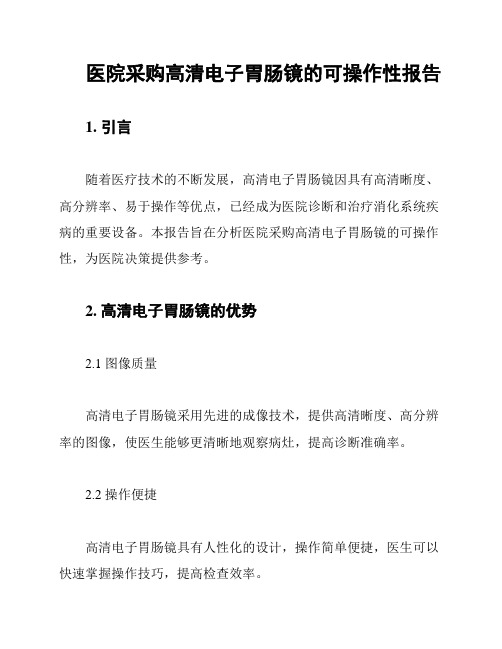 医院采购高清电子胃肠镜的可操作性报告

1. 引言

随着医疗技术的不断发展，高清电子胃肠镜因具有高清晰度、高分辨率、易于操作等优点，已经成为医院诊断和治疗消化系统疾病的重要设备。本报告旨在分析医院采购高清电子胃肠镜的可操作性，为医院决策提供参考。

2. 高清电子胃肠镜的优势

2.1 图像质量

高清电子胃肠镜采用先进的成像技术，提供高清晰度、高分辨率的图像，使医生能够更清晰地观察病灶，提高诊断准确率。

2.2 操作便捷

高清电子胃肠镜具有人性化的设计，操作简单便捷，医生可以快速掌握操作技巧，提高检查效率。